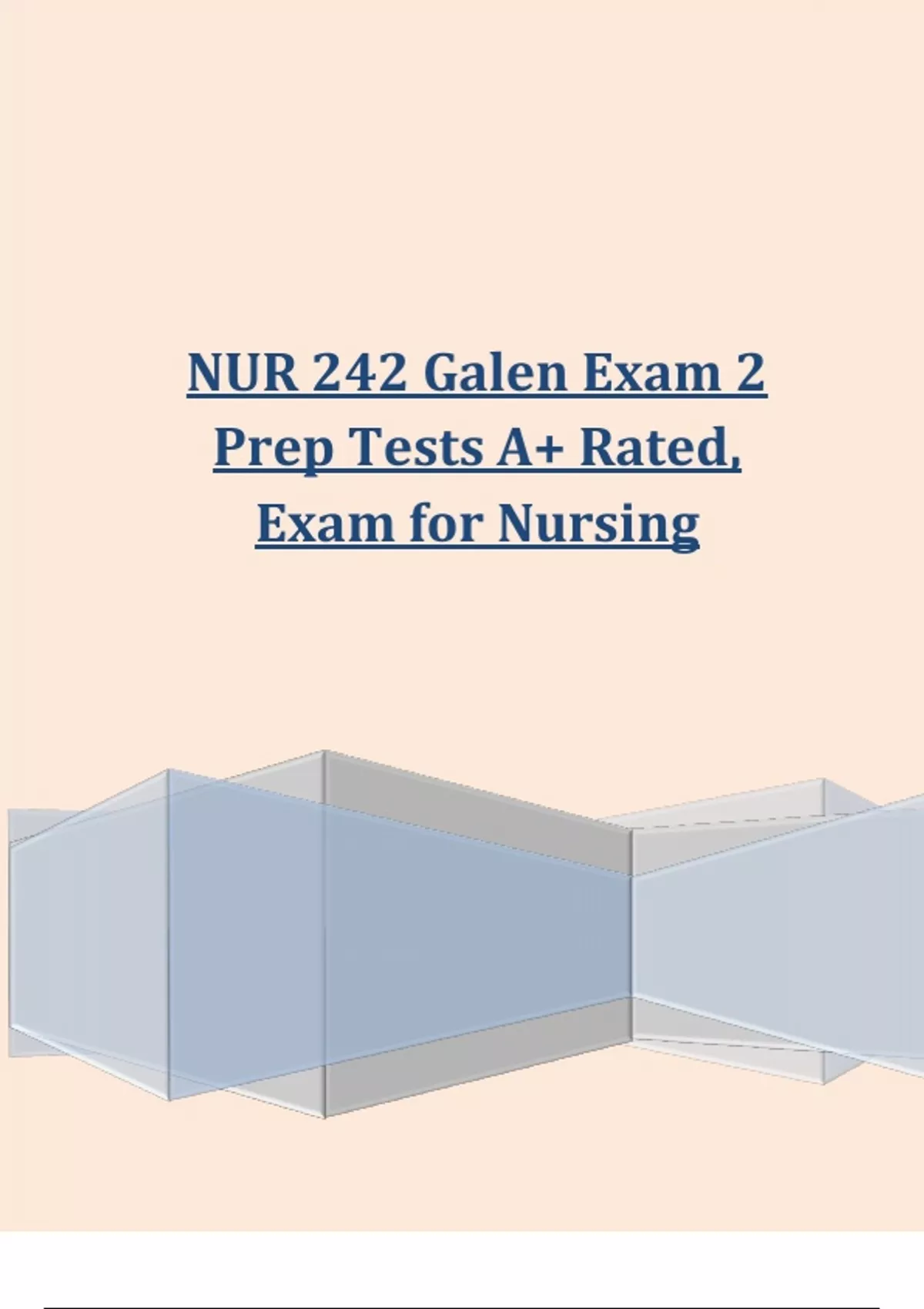 NUR 242 Galen Exam 2 Prep Tests A+ Rated, Exam for Nursing